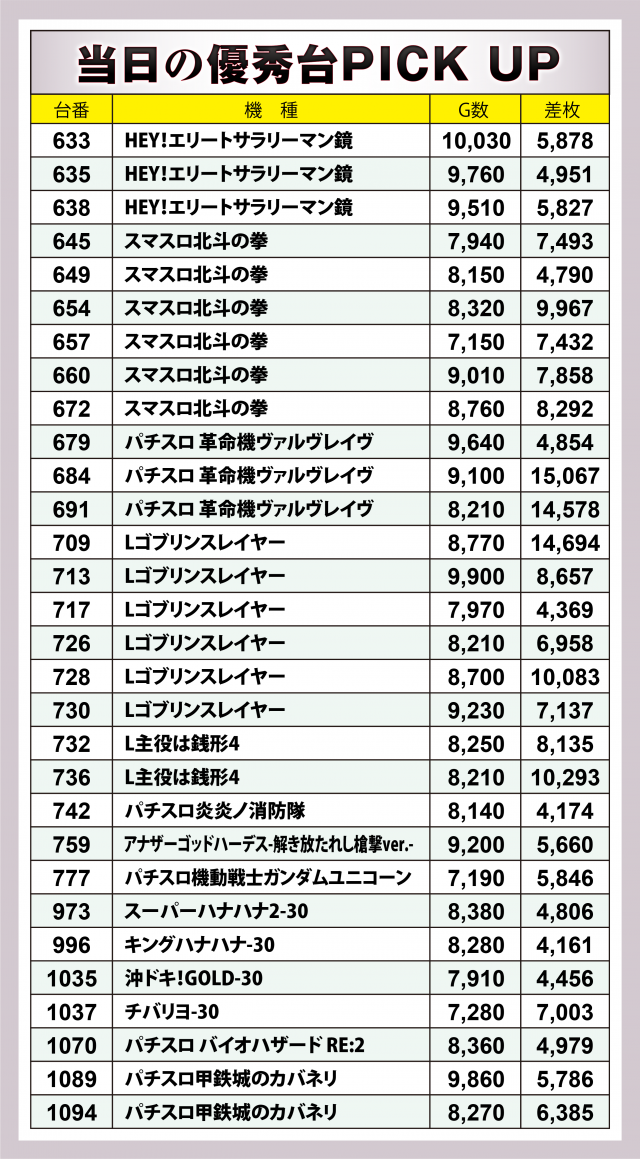 当日の優秀台PICK UP

| 台番 | 機　種 | G数 | 差枚 |
|---|---|---|---|
| 633 | HEY!エリートサラリーマン鏡 | 10,030 | 5,878 |
| 635 | HEY!エリートサラリーマン鏡 | 9,760 | 4,951 |
| 638 | HEY!エリートサラリーマン鏡 | 9,510 | 5,827 |
| 645 | スマスロ北斗の拳 | 7,940 | 7,493 |
| 649 | スマスロ北斗の拳 | 8,150 | 4,790 |
| 654 | スマスロ北斗の拳 | 8,320 | 9,967 |
| 657 | スマスロ北斗の拳 | 7,150 | 7,432 |
| 660 | スマスロ北斗の拳 | 9,010 | 7,858 |
| 672 | スマスロ北斗の拳 | 8,760 | 8,292 |
| 679 | パチスロ 革命機ヴァルヴレイヴ | 9,640 | 4,854 |
| 684 | パチスロ 革命機ヴァルヴレイヴ | 9,100 | 15,067 |
| 691 | パチスロ 革命機ヴァルヴレイヴ | 8,210 | 14,578 |
| 709 | Lゴブリンスレイヤー | 8,770 | 14,694 |
| 713 | Lゴブリンスレイヤー | 9,900 | 8,657 |
| 717 | Lゴブリンスレイヤー | 7,970 | 4,369 |
| 726 | Lゴブリンスレイヤー | 8,210 | 6,958 |
| 728 | Lゴブリンスレイヤー | 8,700 | 10,083 |
| 730 | Lゴブリンスレイヤー | 9,230 | 7,137 |
| 732 | L主役は銭形4 | 8,250 | 8,135 |
| 736 | L主役は銭形4 | 8,210 | 10,293 |
| 742 | パチスロ炎炎ノ消防隊 | 8,140 | 4,174 |
| 759 | アナザーゴッドハーデス-解き放たれし槍撃ver.- | 9,200 | 5,660 |
| 777 | パチスロ機動戦士ガンダムユニコーン | 7,190 | 5,846 |
| 973 | スーパーハナハナ2-30 | 8,380 | 4,806 |
| 996 | キングハナハナ-30 | 8,280 | 4,161 |
| 1035 | 沖ドキ!GOLD-30 | 7,910 | 4,456 |
| 1037 | チバリヨ-30 | 7,280 | 7,003 |
| 1070 | パチスロ バイオハザード RE:2 | 8,360 | 4,979 |
| 1089 | パチスロ甲鉄城のカバネリ | 9,860 | 5,786 |
| 1094 | パチスロ甲鉄城のカバネリ | 8,270 | 6,385 |